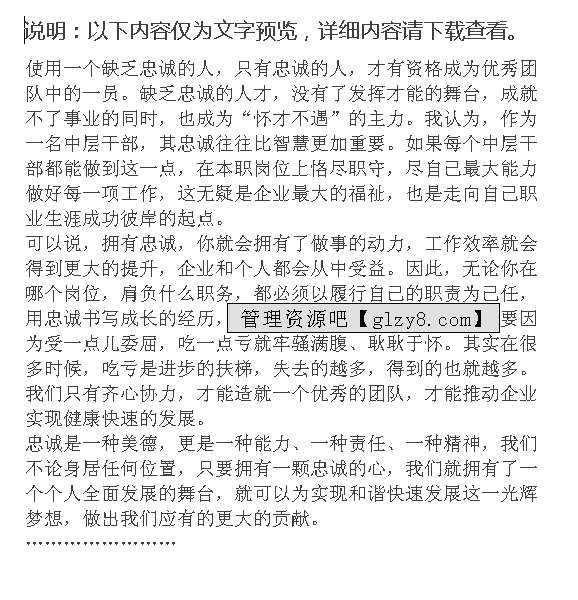 说明：以下内容仅为文字预览，详细内容请下载查看。

使用一个缺乏忠诚的人，只有忠诚的人，才有资格成为优秀团队中的一员。缺乏忠诚的人才，没有了发挥才能的舞台，成就不了事业的同时，也成为“怀才不遇”的主力。我认为，作为一名中层干部，其忠诚往往比智慧更加重要。如果每个中层干部都能做到这一点，在本职岗位上恪尽职守，尽自己最大能力做好每一项工作，这无疑是企业最大的福祉，也是走向自己职业生涯成功彼岸的起点。

可以说，拥有忠诚，你就会拥有了做事的动力，工作效率就会得到更大的提升，企业和个人都会从中受益。因此，无论你在哪个岗位，肩负什么职务，都必须以履行自己的职责为己任，用忠诚书写成长的经历，管理资源吧【glzy8.com】要因为受一点儿委屈，吃一点亏就牢骚满腹、耿耿于怀。其实在很多时候，吃亏是进步的扶梯，失去的越多，得到的也就越多。我们只有齐心协力，才能造就一个优秀的团队，才能推动企业实现健康快速的发展。

忠诚是一种美德，更是一种能力、一种责任、一种精神，我们不论身居任何位置，只要拥有一颗忠诚的心，我们就拥有了一个个人全面发展的舞台，就可以为实现和谐快速发展这一光辉梦想，做出我们应有的更大的贡献。

……………………